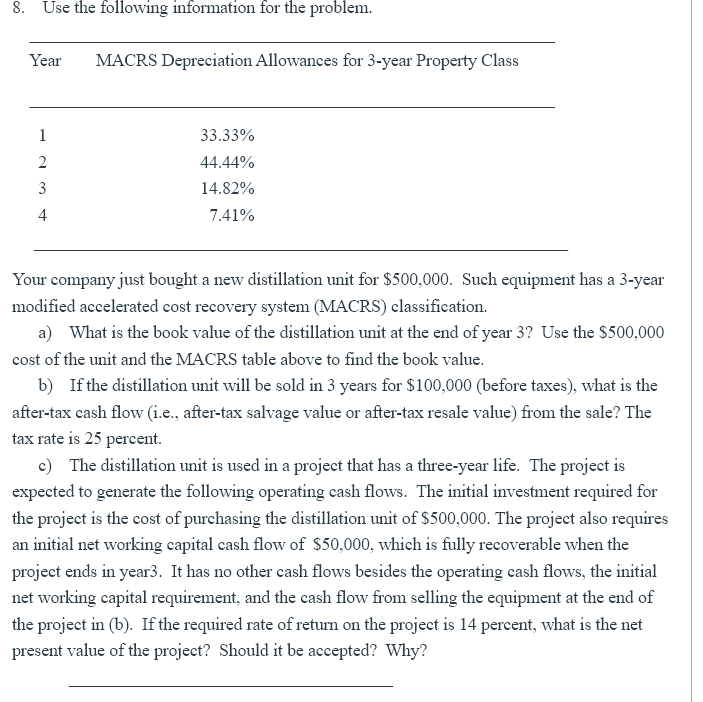 8. Use the following information for the problem.

| Year | MACRS Depreciation Allowances for 3-year Property Class |
|---|---|
| 1 | 33.33% |
| 2 | 44.44% |
| 3 | 14.82% |
| 4 | 7.41% |

Your company just bought a new distillation unit for \$500,000. Such equipment has a 3-year modified accelerated cost recovery system (MACRS) classification.

a) What is the book value of the distillation unit at the end of year 3? Use the \$500,000 cost of the unit and the MACRS table above to find the book value.

b) If the distillation unit will be sold in 3 years for \$100,000 (before taxes), what is the after-tax cash flow (i.e., after-tax salvage value or after-tax resale value) from the sale? The tax rate is 25 percent.

c) The distillation unit is used in a project that has a three-year life. The project is expected to generate the following operating cash flows. The initial investment required for the project is the cost of purchasing the distillation unit of \$500,000. The project also requires an initial net working capital cash flow of \$50,000, which is fully recoverable when the project ends in year3. It has no other cash flows besides the operating cash flows, the initial net working capital requirement, and the cash flow from selling the equipment at the end of the project in (b). If the required rate of return on the project is 14 percent, what is the net present value of the project? Should it be accepted? Why?